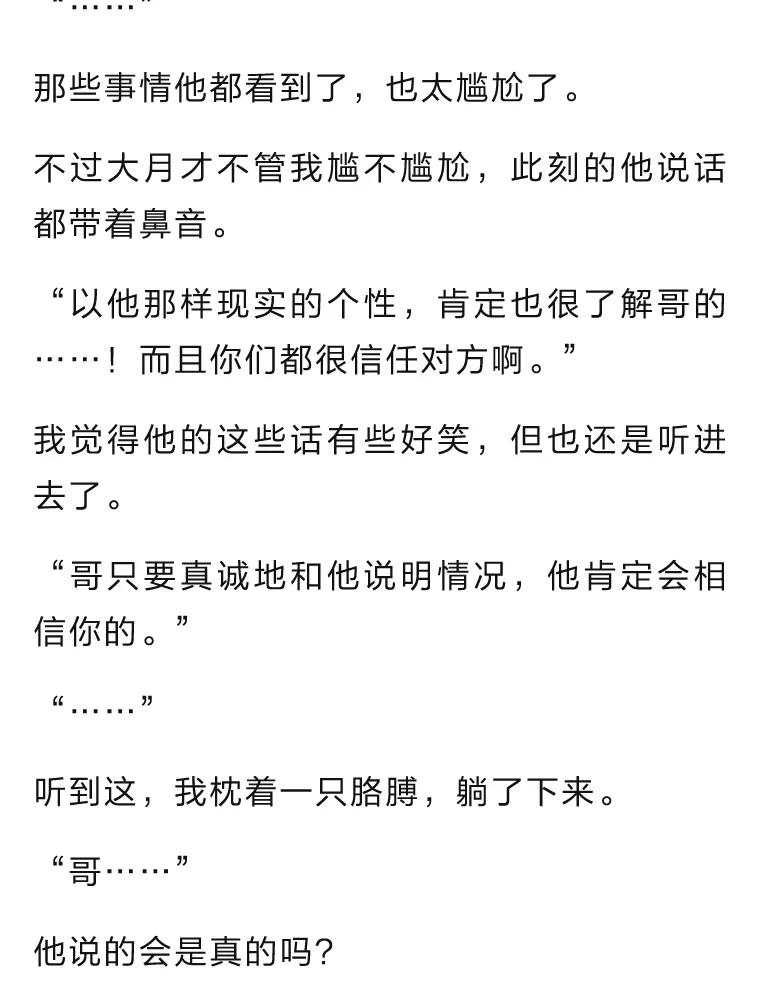 “……”

那些事情他都看到了，也太尴尬了。

不过大月才不管我尴不尴尬，此刻的他说话都带着鼻音。

“以他那样现实的个性，肯定也很了解哥的……！而且你们都很信任对方啊。”

我觉得他的这些话有些好笑，但也还是听进去了。

“哥只要真诚地和他说明情况，他肯定会相信你的。”

“……”

听到这，我枕着一只胳膊，躺了下来。

“哥……”

他说的会是真的吗？